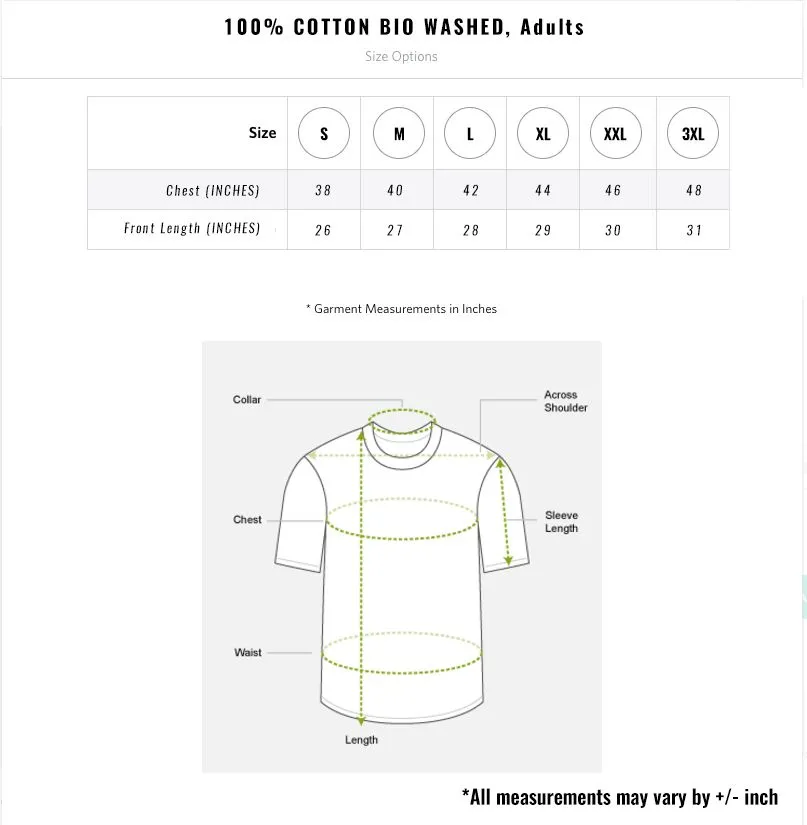 100% COTTON BIO WASHED, Adults

Size Options

| Size | S | M | L | XL | XXL | 3XL |
|---|---|---|---|---|---|---|
| Chest (INCHES) | 38 | 40 | 42 | 44 | 46 | 48 |
| Front Length (INCHES) | 26 | 27 | 28 | 29 | 30 | 31 |

* Garment Measurements in Inches

Collar

Across Shoulder

Chest

Sleeve Length

Waist

Length

*All measurements may vary by +/- inch